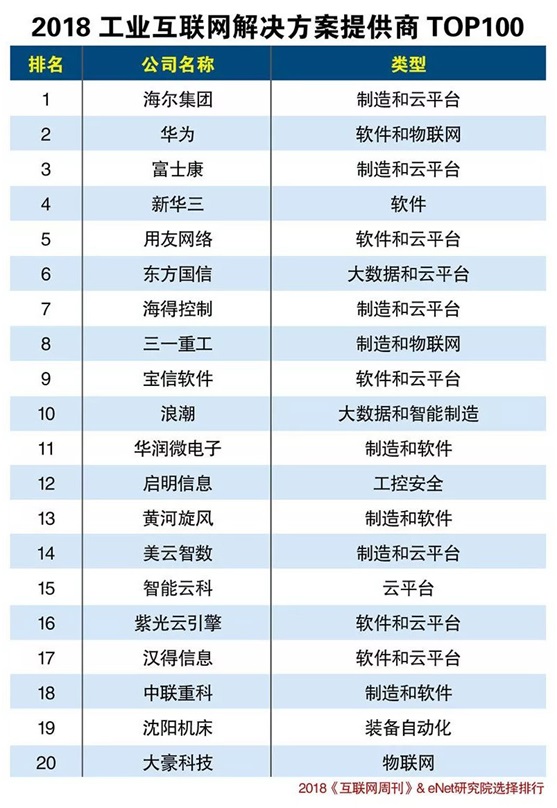 2018 工业互联网解决方案提供商 TOP100

| 排名 | 公司名称 | 类型 |
|---|---|---|
| 1 | 海尔集团 | 制造和云平台 |
| 2 | 华为 | 软件和物联网 |
| 3 | 富士康 | 制造和云平台 |
| 4 | 新华三 | 软件 |
| 5 | 用友网络 | 软件和云平台 |
| 6 | 东方国信 | 大数据和云平台 |
| 7 | 海得控制 | 制造和云平台 |
| 8 | 三一重工 | 制造和物联网 |
| 9 | 宝信软件 | 软件和云平台 |
| 10 | 浪潮 | 大数据和智能制造 |
| 11 | 华润微电子 | 制造和软件 |
| 12 | 启明信息 | 工控安全 |
| 13 | 黄河旋风 | 制造和软件 |
| 14 | 美云智数 | 制造和云平台 |
| 15 | 智能云科 | 云平台 |
| 16 | 紫光云引擎 | 软件和云平台 |
| 17 | 汉得信息 | 软件和云平台 |
| 18 | 中联重科 | 制造和软件 |
| 19 | 沈阳机床 | 装备自动化 |
| 20 | 大豪科技 | 物联网 |

2018《互联网周刊》& eNet研究院选择排行